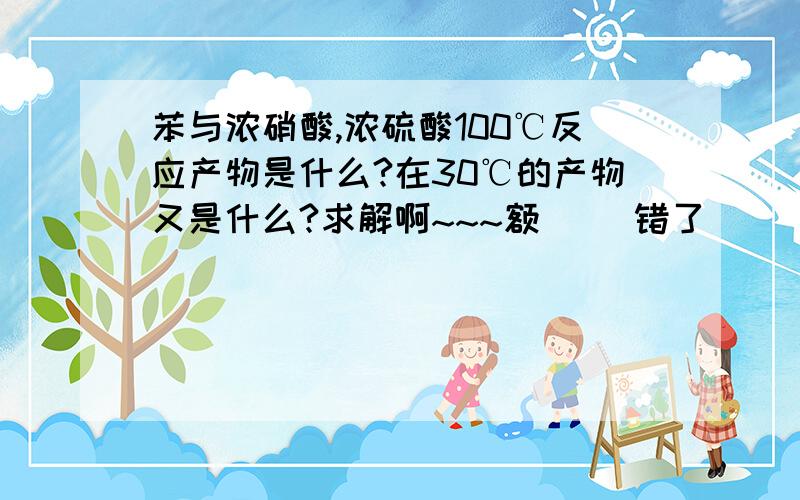 苯与浓硝酸,浓硫酸100℃反应产物是什么?在30℃的产物又是什么?求解啊~~~额 错了